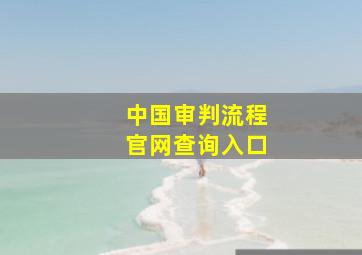 中国审判流程
官网查询入口